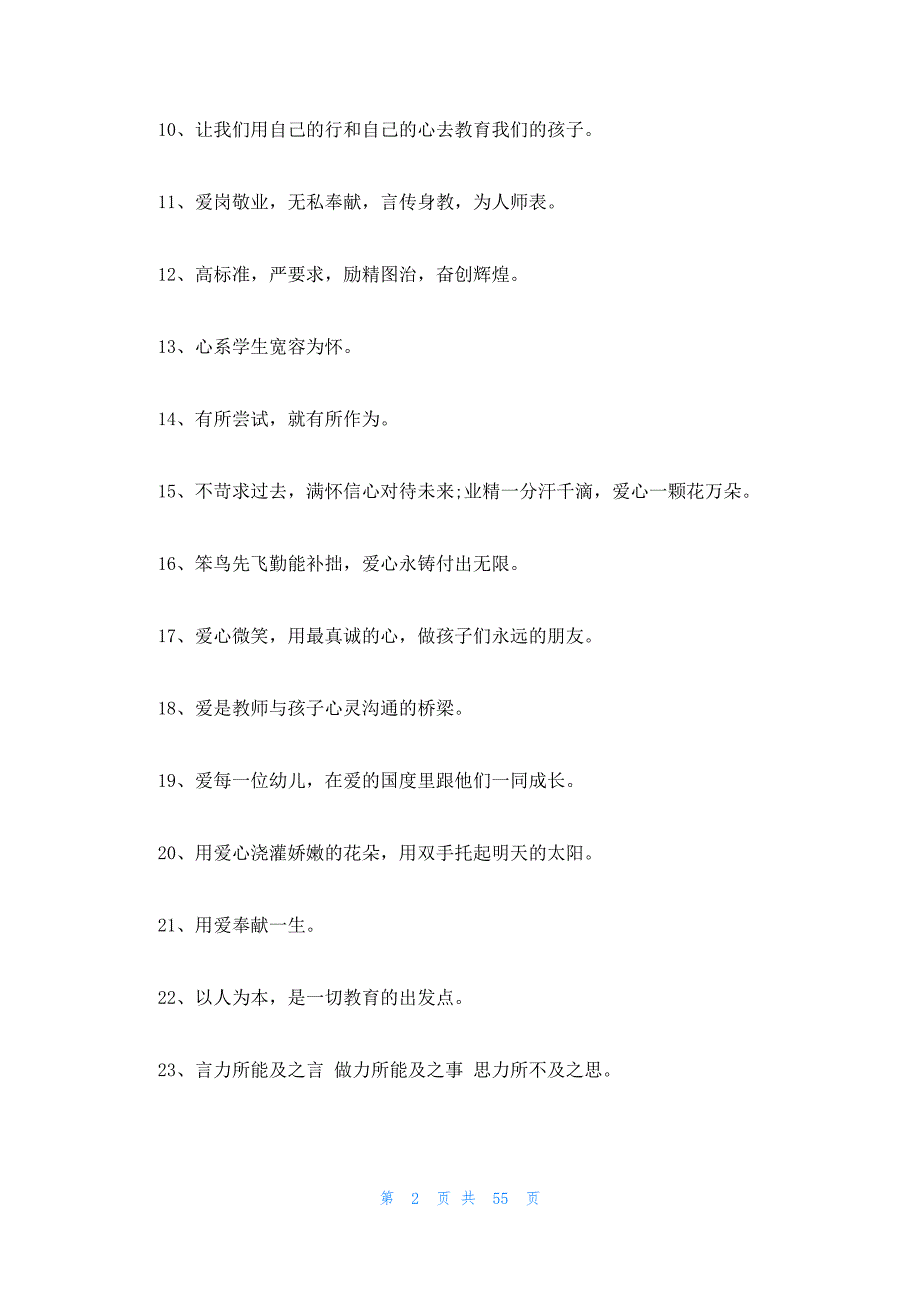 10、让我们用自己的行和自己的心去教育我们的孩子。

11、爱岗敬业，无私奉献，言传身教，为人师表。

12、高标准，严要求，励精图治，奋创辉煌。

13、心系学生宽容为怀。

14、有所尝试，就有所作为。

15、不苛求过去，满怀信心对待未来;业精一分汗千滴，爱心一颗花万朵。

16、笨鸟先飞勤能补拙，爱心永铸付出无限。

17、爱心微笑，用最真诚的心，做孩子们永远的朋友。

18、爱是教师与孩子心灵沟通的桥梁。

19、爱每一位幼儿，在爱的国度里跟他们一同成长。

20、用爱心浇灌娇嫩的花朵，用双手托起明天的太阳。

21、用爱奉献一生。

22、以人为本，是一切教育的出发点。

23、言力所能及之言 做力所能及之事 思力所不及之思。

第 2 页 共 55 页